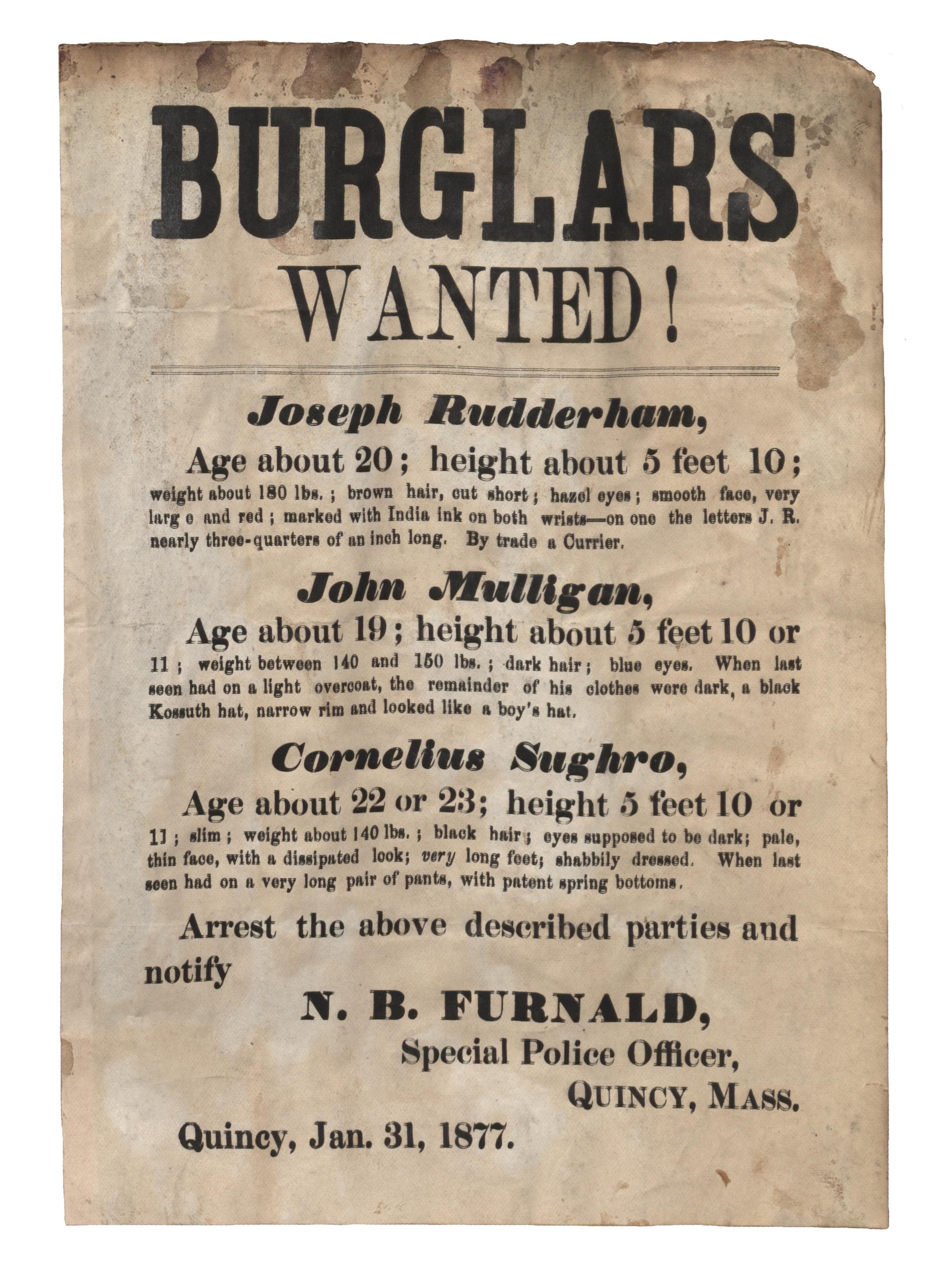 BURGLARS

WANTED!

Joseph Rudderham,

Age about 20; height about 5 feet 10; weight about 180 lbs.; brown hair, cut short; hazel eyes; smooth face, very larg e and red; marked with India ink on both wrists—on one the letters J. R. nearly three-quarters of an inch long. By trade a Currier.

John Mulligan,

Age about 19; height about 5 feet 10 or 11; weight between 140 and 150 lbs.; dark hair; blue eyes. When last seen had on a light overcoat, the remainder of his clothes were dark, a black Kossuth hat, narrow rim and looked like a boy's hat.

Cornelius Sughro,

Age about 22 or 23; height 5 feet 10 or 11; slim; weight about 140 lbs.; black hair; eyes supposed to be dark; pale, thin face, with a dissipated look; very long feet; shabbily dressed. When last seen had on a very long pair of pants, with patent spring bottoms.

Arrest the above described parties and notify

N. B. FURNALD,
Special Police Officer,
QUINCY, MASS.

Quincy, Jan. 31, 1877.